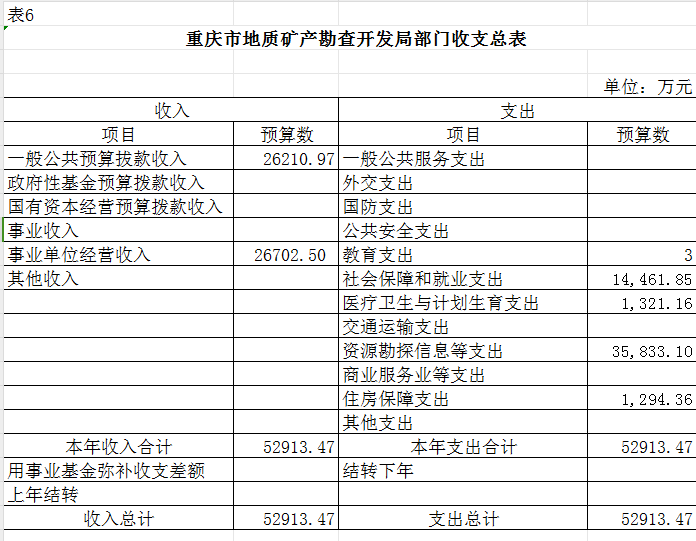 表6

重庆市地质矿产勘查开发局部门收支总表

单位：万元

| 收入 | | 支出 | |
|---|---|---|---|
| 项目 | 预算数 | 项目 | 预算数 |
| 一般公共预算拨款收入 | 26210.97 | 一般公共服务支出 | |
| 政府性基金预算拨款收入 | | 外交支出 | |
| 国有资本经营预算拨款收入 | | 国防支出 | |
| 事业收入 | | 公共安全支出 | |
| 事业单位经营收入 | 26702.50 | 教育支出 | 3 |
| 其他收入 | | 社会保障和就业支出 | 14,461.85 |
| | | 医疗卫生与计划生育支出 | 1,321.16 |
| | | 交通运输支出 | |
| | | 资源勘探信息等支出 | 35,833.10 |
| | | 商业服务业等支出 | |
| | | 住房保障支出 | 1,294.36 |
| | | 其他支出 | |
| 本年收入合计 | 52913.47 | 本年支出合计 | 52913.47 |
| 用事业基金弥补收支差额 | | 结转下年 | |
| 上年结转 | | | |
| 收入总计 | 52913.47 | 支出总计 | 52913.47 |